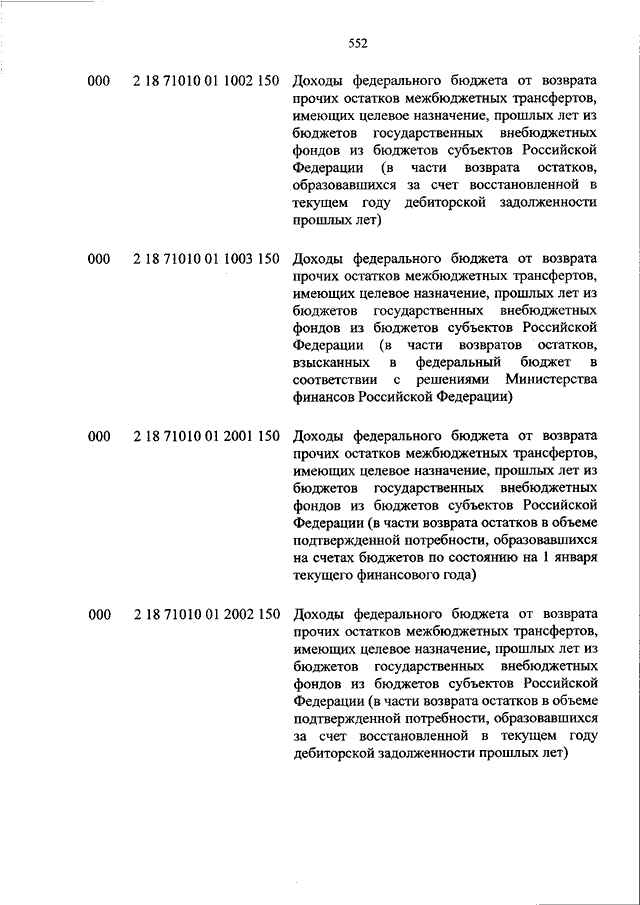 552

| | | |
|---|---|---|
| 000 | 2 18 71010 01 1002 150 | Доходы федерального бюджета от возврата прочих остатков межбюджетных трансфертов, имеющих целевое назначение, прошлых лет из бюджетов государственных внебюджетных фондов из бюджетов субъектов Российской Федерации (в части возврата остатков, образовавшихся за счет восстановленной в текущем году дебиторской задолженности прошлых лет) |
| 000 | 2 18 71010 01 1003 150 | Доходы федерального бюджета от возврата прочих остатков межбюджетных трансфертов, имеющих целевое назначение, прошлых лет из бюджетов государственных внебюджетных фондов из бюджетов субъектов Российской Федерации (в части возвратов остатков, взысканных в федеральный бюджет в соответствии с решениями Министерства финансов Российской Федерации) |
| 000 | 2 18 71010 01 2001 150 | Доходы федерального бюджета от возврата прочих остатков межбюджетных трансфертов, имеющих целевое назначение, прошлых лет из бюджетов государственных внебюджетных фондов из бюджетов субъектов Российской Федерации (в части возврата остатков в объеме подтвержденной потребности, образовавшихся на счетах бюджетов по состоянию на 1 января текущего финансового года) |
| 000 | 2 18 71010 01 2002 150 | Доходы федерального бюджета от возврата прочих остатков межбюджетных трансфертов, имеющих целевое назначение, прошлых лет из бюджетов государственных внебюджетных фондов из бюджетов субъектов Российской Федерации (в части возврата остатков в объеме подтвержденной потребности, образовавшихся за счет восстановленной в текущем году дебиторской задолженности прошлых лет) |